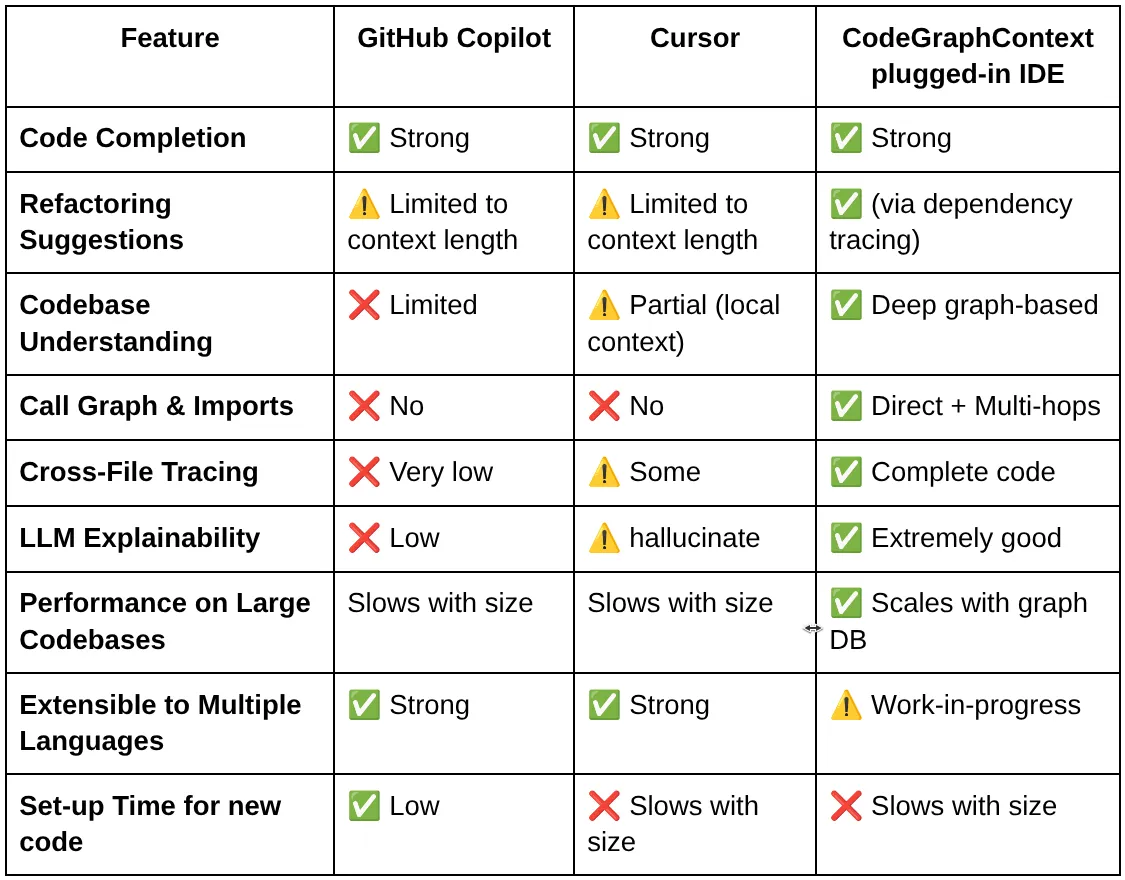 | Feature | GitHub Copilot | Cursor | CodeGraphContext plugged-in IDE |
|---|---|---|---|
| Code Completion | ✅ Strong | ✅ Strong | ✅ Strong |
| Refactoring Suggestions | ⚠️ Limited to context length | ⚠️ Limited to context length | ✅ (via dependency tracing) |
| Codebase Understanding | ❌ Limited | ⚠️ Partial (local context) | ✅ Deep graph-based |
| Call Graph & Imports | ❌ No | ❌ No | ✅ Direct + Multi-hops |
| Cross-File Tracing | ❌ Very low | ⚠️ Some | ✅ Complete code |
| LLM Explainability | ❌ Low | ⚠️ hallucinate | ✅ Extremely good |
| Performance on Large Codebases | Slows with size | Slows with size | ✅ Scales with graph DB |
| Extensible to Multiple Languages | ✅ Strong | ✅ Strong | ⚠️ Work-in-progress |
| Set-up Time for new code | ✅ Low | ❌ Slows with size | ❌ Slows with size |